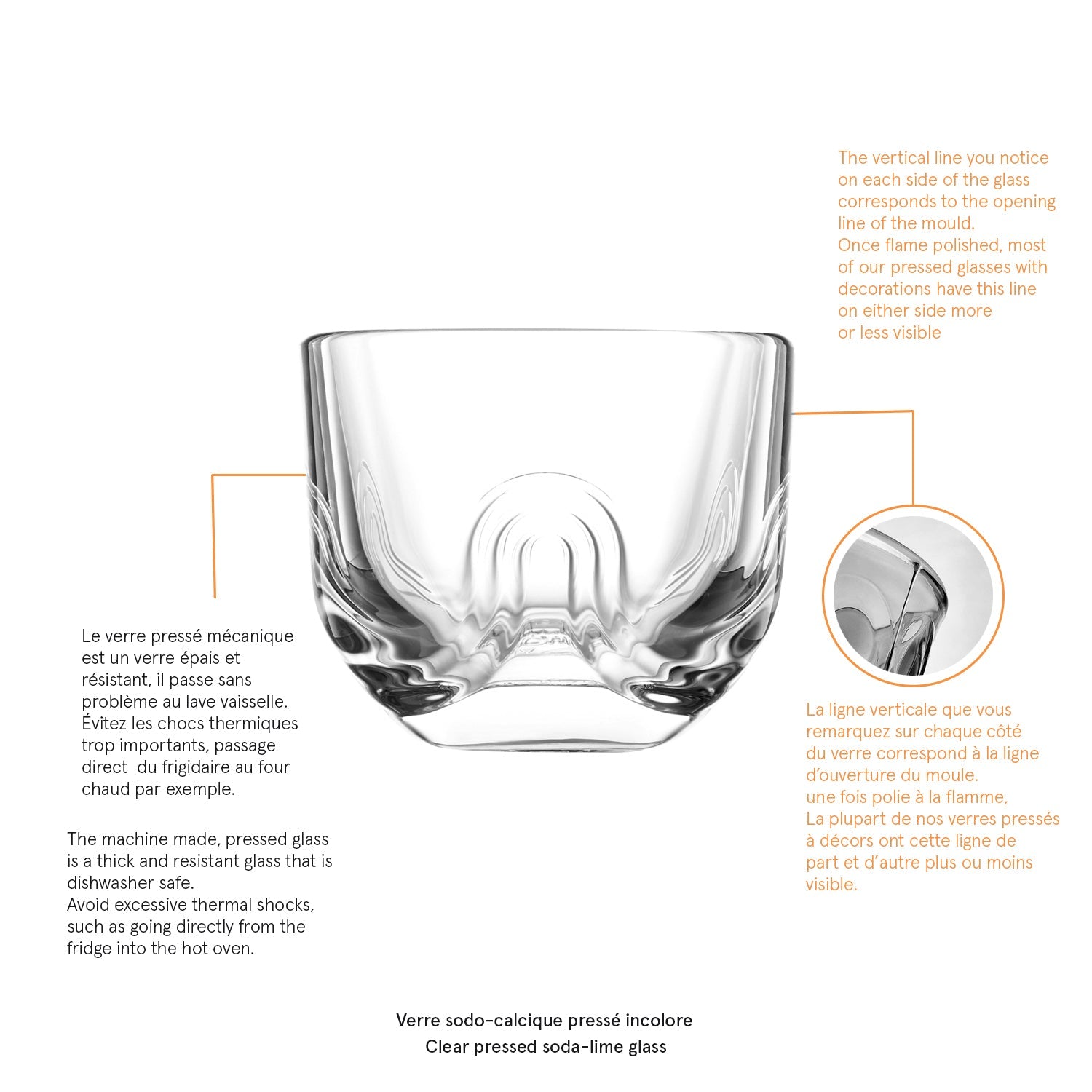 The vertical line you notice on each side of the glass corresponds to the opening line of the mould.
Once flame polished, most of our pressed glasses with decorations have this line on either side more or less visible

Le verre pressé mécanique est un verre épais et résistant, il passe sans problème au lave vaisselle. Évitez les chocs thermiques trop importants, passage direct du frigidaire au four chaud par exemple.

The machine made, pressed glass is a thick and resistant glass that is dishwasher safe.
Avoid excessive thermal shocks, such as going directly from the fridge into the hot oven.

La ligne verticale que vous remarquez sur chaque côté du verre correspond à la ligne d'ouverture du moule.
une fois polie à la flamme,
La plupart de nos verres pressés à décors ont cette ligne de part et d'autre plus ou moins visible.

Verre sodo-calcique pressé incolore
Clear pressed soda-lime glass